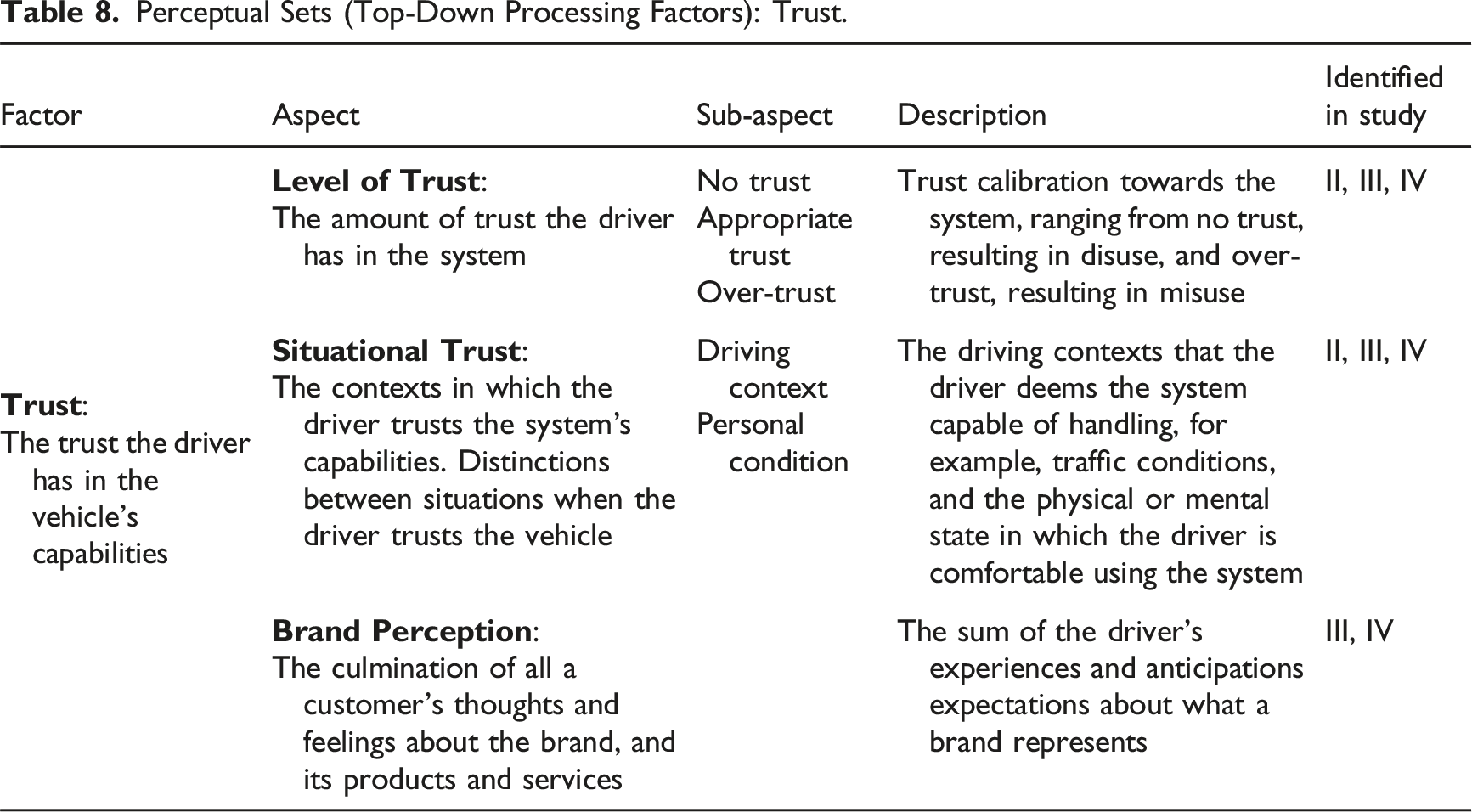 Table 8. Perceptual Sets (Top-Down Processing Factors): Trust.

| Factor | Aspect | Sub-aspect | Description | Identified in study |
|---|---|---|---|---|
| Trust: The trust the driver has in the vehicle's capabilities | Level of Trust: The amount of trust the driver has in the system | No trust Appropriate trust Over-trust | Trust calibration towards the system, ranging from no trust, resulting in disuse, and over-trust, resulting in misuse | II, III, IV |
| | Situational Trust: The contexts in which the driver trusts the system's capabilities. Distinctions between situations when the driver trusts the vehicle | Driving context Personal condition | The driving contexts that the driver deems the system capable of handling, for example, traffic conditions, and the physical or mental state in which the driver is comfortable using the system | II, III, IV |
| | Brand Perception: The culmination of all a customer's thoughts and feelings about the brand, and its products and services | | The sum of the driver's experiences and anticipations expectations about what a brand represents | III, IV |